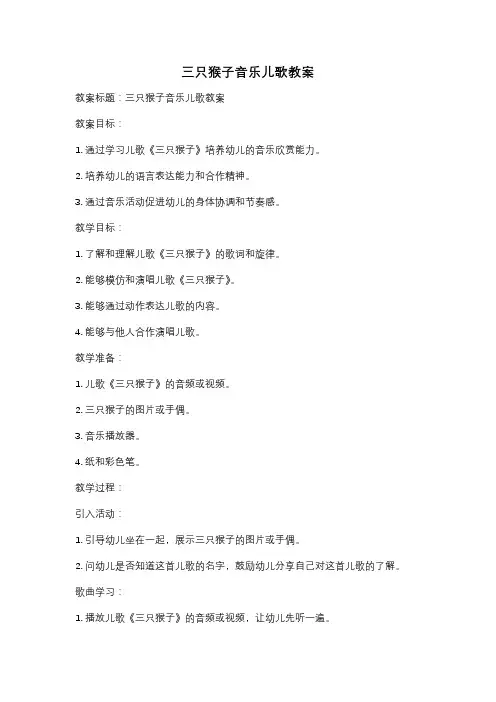 三只猴子音乐儿歌教案

教案标题：三只猴子音乐儿歌教案

教案目标：

1. 通过学习儿歌《三只猴子》培养幼儿的音乐欣赏能力。

2. 培养幼儿的语言表达能力和合作精神。

3. 通过音乐活动促进幼儿的身体协调和节奏感。

教学目标：

1. 了解和理解儿歌《三只猴子》的歌词和旋律。

2. 能够模仿和演唱儿歌《三只猴子》。

3. 能够通过动作表达儿歌的内容。

4. 能够与他人合作演唱儿歌。

教学准备：

1. 儿歌《三只猴子》的音频或视频。

2. 三只猴子的图片或手偶。

3. 音乐播放器。

4. 纸和彩色笔。

教学过程：

引入活动：

1. 引导幼儿坐在一起，展示三只猴子的图片或手偶。

2. 问幼儿是否知道这首儿歌的名字，鼓励幼儿分享自己对这首儿歌的了解。

歌曲学习：

1. 播放儿歌《三只猴子》的音频或视频，让幼儿先听一遍。